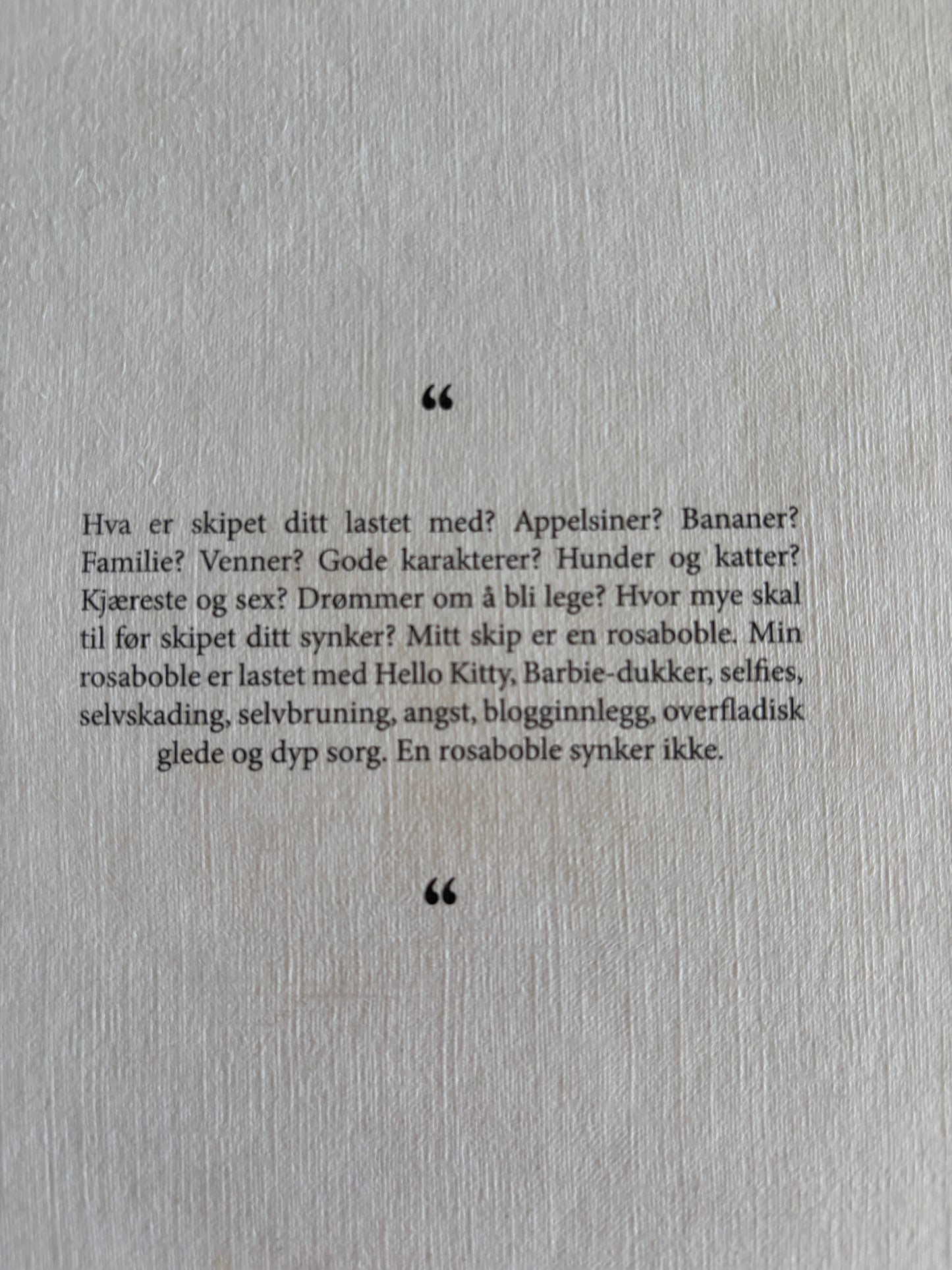 "

Hva er skipet ditt lastet med? Appelsiner? Bananer? Familie? Venner? Gode karakterer? Hunder og katter? Kjæreste og sex? Drømmer om å bli lege? Hvor mye skal til før skipet ditt synker? Mitt skip er en rosaboble. Min rosaboble er lastet med Hello Kitty, Barbie-dukker, selfies, selvskading, selvbruning, angst, blogginnlegg, overfladisk glede og dyp sorg. En rosaboble synker ikke.

"